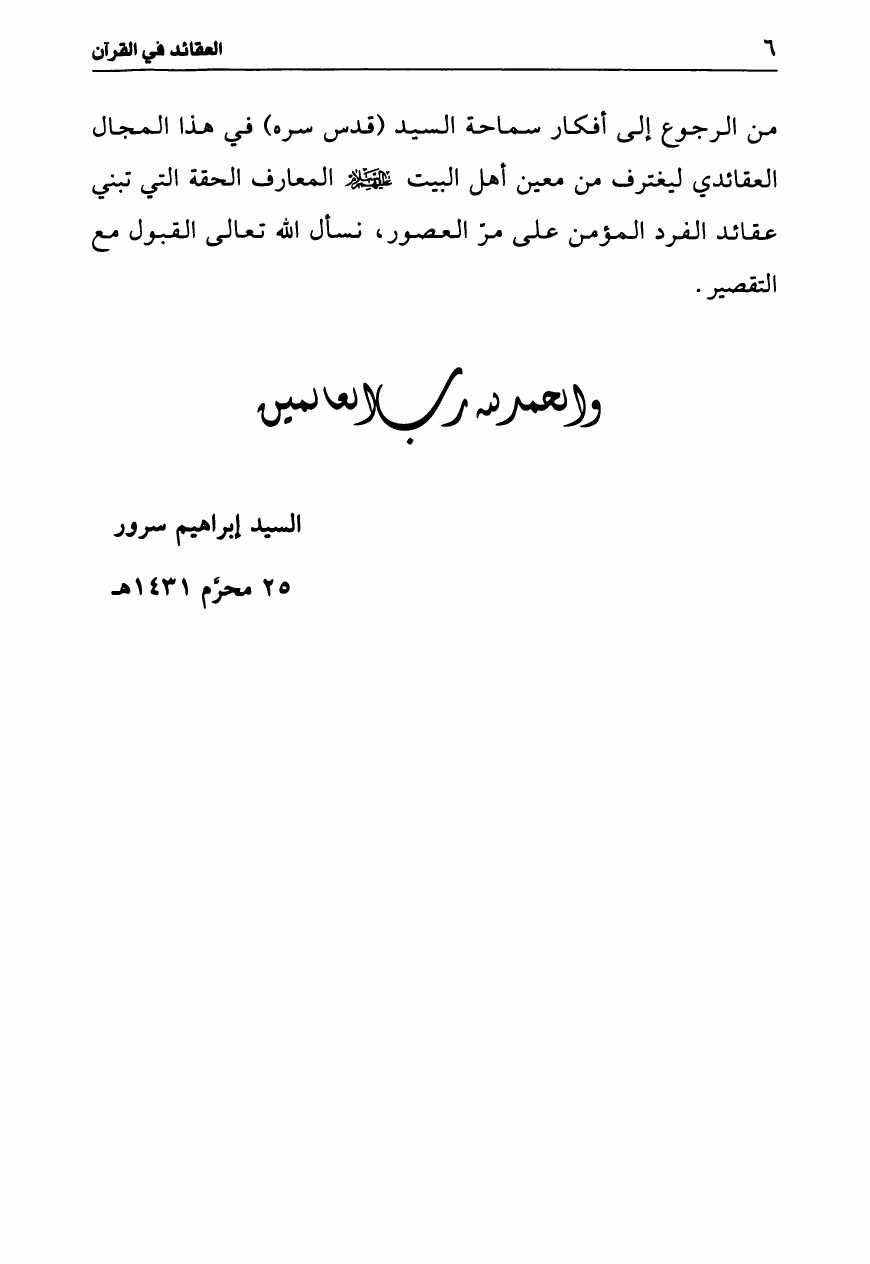 العقائد في القرآن ٦

من الرجوع إلى أفكار سماحة السيد (قدس سره) في هذا المجال العقائدي ليغترف من معين أهل البيت عليهم السلام المعارف الحقة التي تبني عقائد الفرد المؤمن على مرّ العصور، نسأل الله تعالى القبول مع التقصير.

والحمد لله رب العالمين

السيد إبراهيم سرور

٢٥ محرّم ١٤٣١هـ